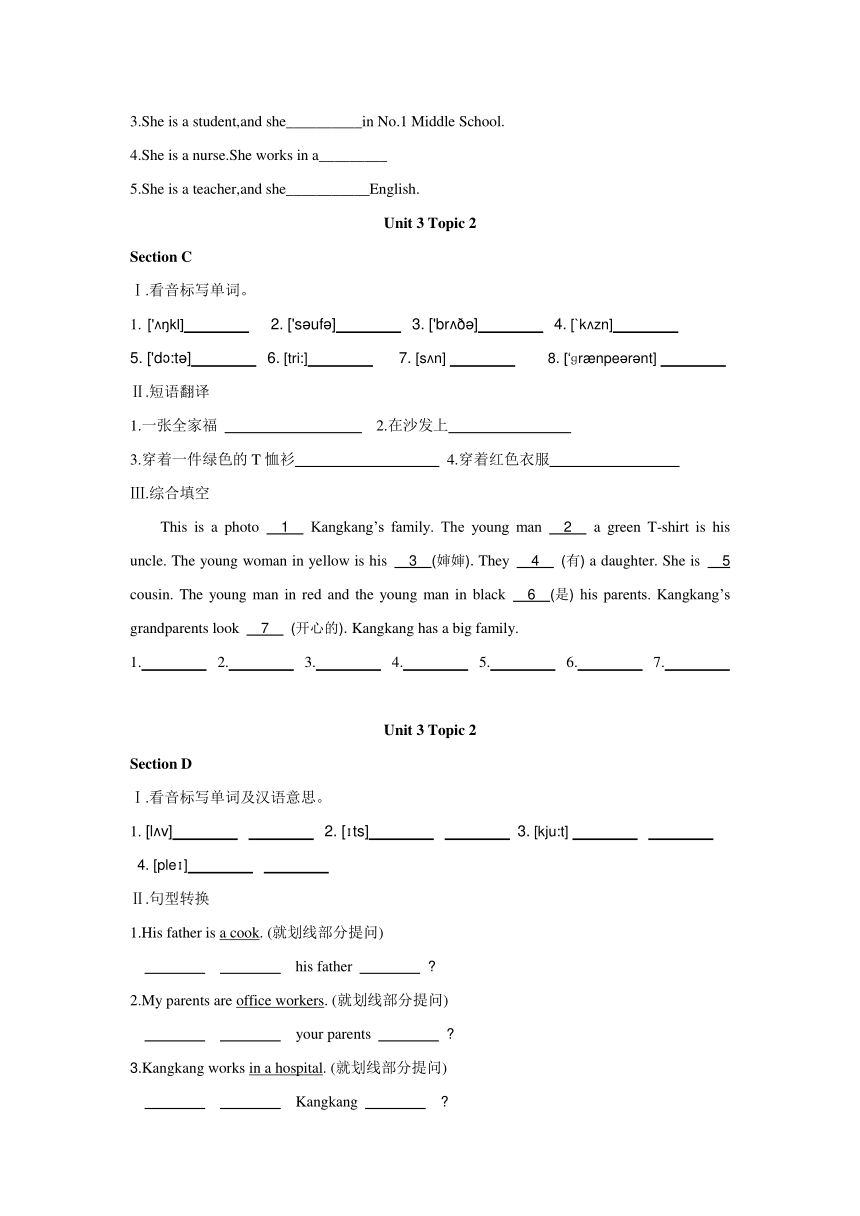 3.She is a student,and she__________in No.1 Middle School.

4.She is a nurse.She works in a_________

5.She is a teacher,and she___________English.

Unit 3 Topic 2

Section C

Ⅰ.看音标写单词。

1. ['ʌŋkl]________ 2. ['səufə]________ 3. ['brʌðə]________ 4. [`kʌzn]________

5. ['dɔ:tə]________ 6. [tri:]________ 7. [sʌn] ________ 8. ['ɡrænpeərənt] ________

Ⅱ.短语翻译

1.一张全家福 __________________ 2.在沙发上________________

3.穿着一件绿色的 T 恤衫___________________ 4.穿着红色衣服_________________

Ⅲ.综合填空

This is a photo __1__ Kangkang’s family. The young man __2__ a green T-shirt is his uncle. The young woman in yellow is his __3__(婶婶). They __4__ (有) a daughter. She is __5__ cousin. The young man in red and the young man in black __6__(是) his parents. Kangkang’s grandparents look __7__ (开心的). Kangkang has a big family.

1.________ 2.________ 3.________ 4.________ 5.________ 6.________ 7.________

Unit 3 Topic 2

Section D

Ⅰ.看音标写单词及汉语意思。

1. [lʌv]________ ________ 2. [ɪts]________ ________ 3. [kju:t] ________ ________

4. [pleɪ]________ ________

Ⅱ.句型转换

1.His father is a cook. (就划线部分提问)

________ ________ his father ________ ?

2.My parents are office workers. (就划线部分提问)

________ ________ your parents ________ ?

3.Kangkang works in a hospital. (就划线部分提问)

________ ________ Kangkang ________ ?